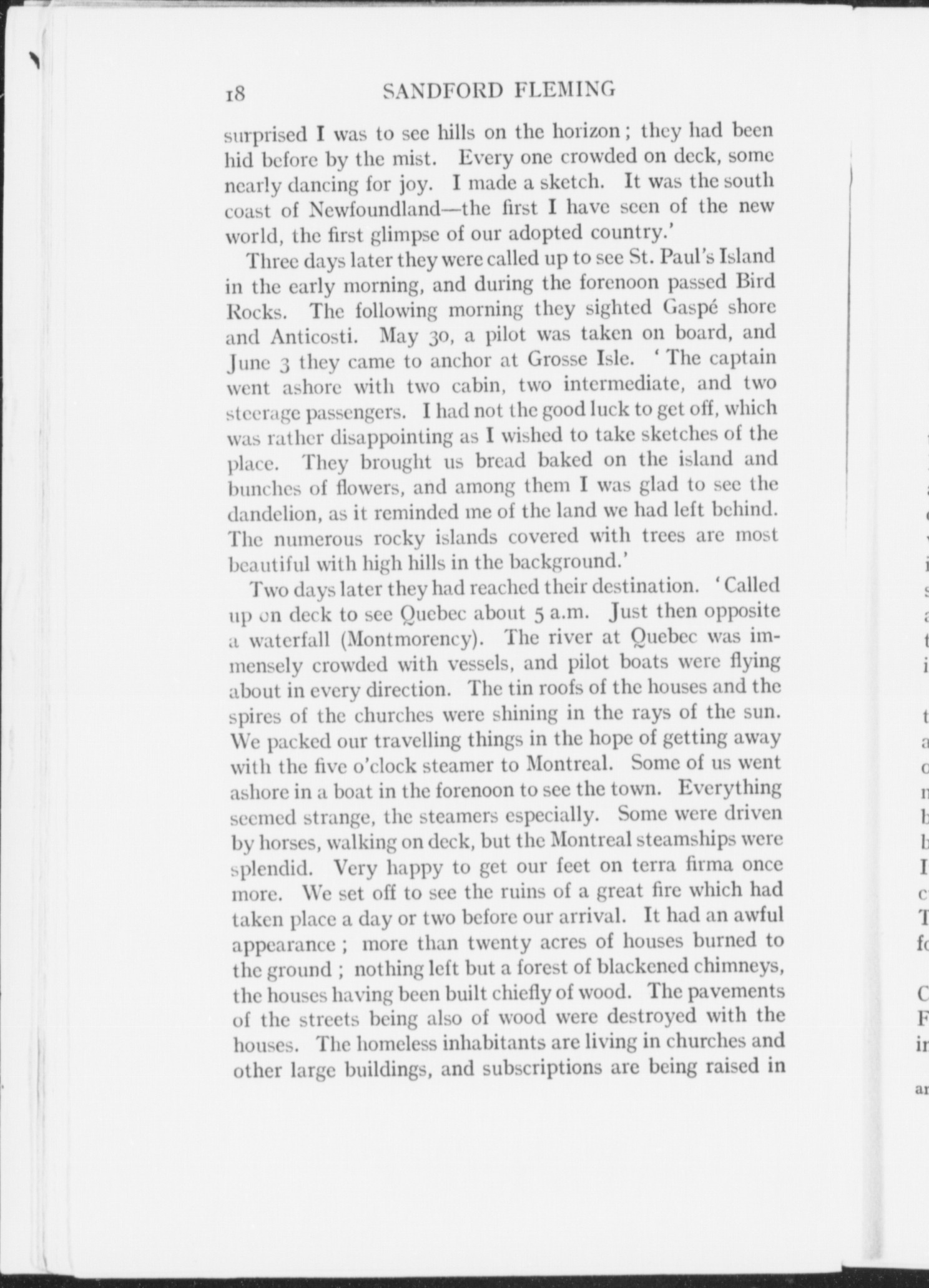 18 SANDFORD FLEMING

surprised I was to see hills on the horizon; they had been hid before by the mist. Every one crowded on deck, some nearly dancing for joy. I made a sketch. It was the south coast of Newfoundland—the first I have seen of the new world, the first glimpse of our adopted country.'

Three days later they were called up to see St. Paul's Island in the early morning, and during the forenoon passed Bird Rocks. The following morning they sighted Gaspé shore and Anticosti. May 30, a pilot was taken on board, and June 3 they came to anchor at Grosse Isle. 'The captain went ashore with two cabin, two intermediate, and two steerage passengers. I had not the good luck to get off, which was rather disappointing as I wished to take sketches of the place. They brought us bread baked on the island and bunches of flowers, and among them I was glad to see the dandelion, as it reminded me of the land we had left behind. The numerous rocky islands covered with trees are most beautiful with high hills in the background.'

Two days later they had reached their destination. 'Called up on deck to see Quebec about 5 a.m. Just then opposite a waterfall (Montmorency). The river at Quebec was immensely crowded with vessels, and pilot boats were flying about in every direction. The tin roofs of the houses and the spires of the churches were shining in the rays of the sun. We packed our travelling things in the hope of getting away with the five o'clock steamer to Montreal. Some of us went ashore in a boat in the forenoon to see the town. Everything seemed strange, the steamers especially. Some were driven by horses, walking on deck, but the Montreal steamships were splendid. Very happy to get our feet on terra firma once more. We set off to see the ruins of a great fire which had taken place a day or two before our arrival. It had an awful appearance; more than twenty acres of houses burned to the ground; nothing left but a forest of blackened chimneys, the houses having been built chiefly of wood. The pavements of the streets being also of wood were destroyed with the houses. The homeless inhabitants are living in churches and other large buildings, and subscriptions are being raised in